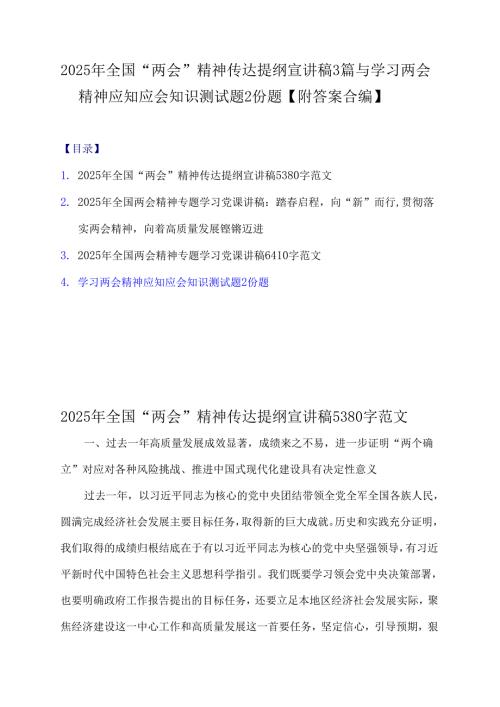 2025年全国“两会”精神传达提纲宣讲稿3篇与学习两会精神应知应会知识测试题2份题【附答案合编】

【目录】

1. 2025年全国“两会”精神传达提纲宣讲稿5380字范文

2. 2025年全国两会精神专题学习党课讲稿：踏春启程，向“新”而行，贯彻落实两会精神，向着高质量发展铿锵迈进

3. 2025年全国两会精神专题学习党课讲稿6410字范文

4. 学习两会精神应知应会知识测试题2份题

2025年全国“两会”精神传达提纲宣讲稿5380字范文

一、过去一年高质量发展成效显著，成绩来之不易，进一步证明“两个确立”对应对各种风险挑战、推进中国式现代化建设具有决定性意义

过去一年，以习近平同志为核心的党中央团结带领全党全军全国各族人民，圆满完成经济社会发展主要目标任务，取得新的巨大成就。历史和实践充分证明，我们取得的成绩归根结底在于有以习近平同志为核心的党中央坚强领导，有习近平新时代中国特色社会主义思想科学指引。我们既要学习领会党中央决策部署，也要明确政府工作报告提出的目标任务，还要立足本地区经济社会发展实际，聚焦经济建设这一中心工作和高质量发展这一首要任务，坚定信心，引导预期，狠